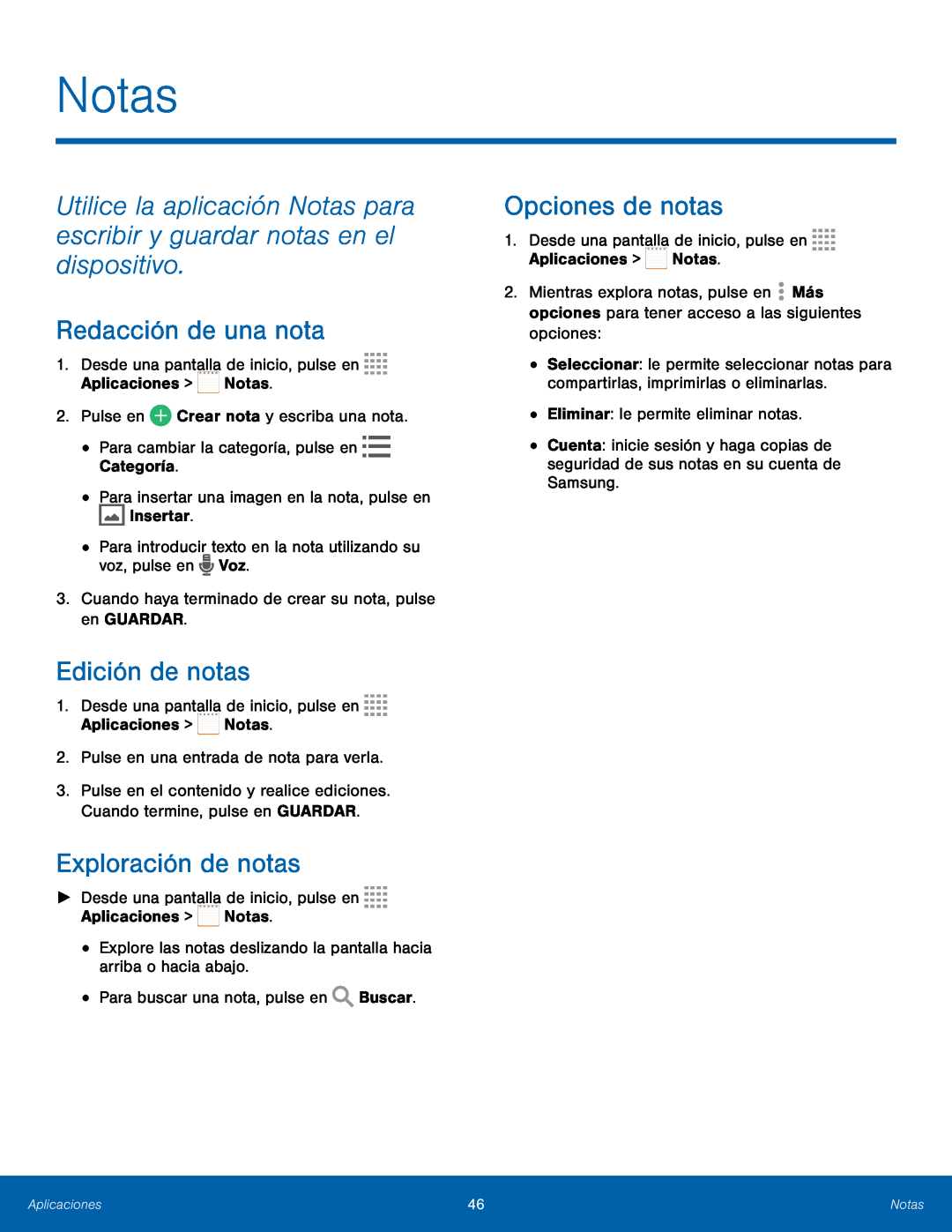 Notas

Utilice la aplicación Notas para escribir y guardar notas en el dispositivo.

Redacción de una nota

1. Desde una pantalla de inicio, pulse en Aplicaciones > Notas.

2. Pulse en Crear nota y escriba una nota.

• Para cambiar la categoría, pulse en Categoría.

• Para insertar una imagen en la nota, pulse en Insertar.

• Para introducir texto en la nota utilizando su voz, pulse en Voz.

3. Cuando haya terminado de crear su nota, pulse en GUARDAR.

Edición de notas

1. Desde una pantalla de inicio, pulse en Aplicaciones > Notas.

2. Pulse en una entrada de nota para verla.

3. Pulse en el contenido y realice ediciones. Cuando termine, pulse en GUARDAR.

Exploración de notas

► Desde una pantalla de inicio, pulse en Aplicaciones > Notas.

• Explore las notas deslizando la pantalla hacia arriba o hacia abajo.

• Para buscar una nota, pulse en Buscar.

Opciones de notas

1. Desde una pantalla de inicio, pulse en Aplicaciones > Notas.

2. Mientras explora notas, pulse en Más opciones para tener acceso a las siguientes opciones:

• Seleccionar: le permite seleccionar notas para compartirlas, imprimirlas o eliminarlas.

• Eliminar: le permite eliminar notas.

• Cuenta: inicie sesión y haga copias de seguridad de sus notas en su cuenta de Samsung.

Aplicaciones 46 Notas